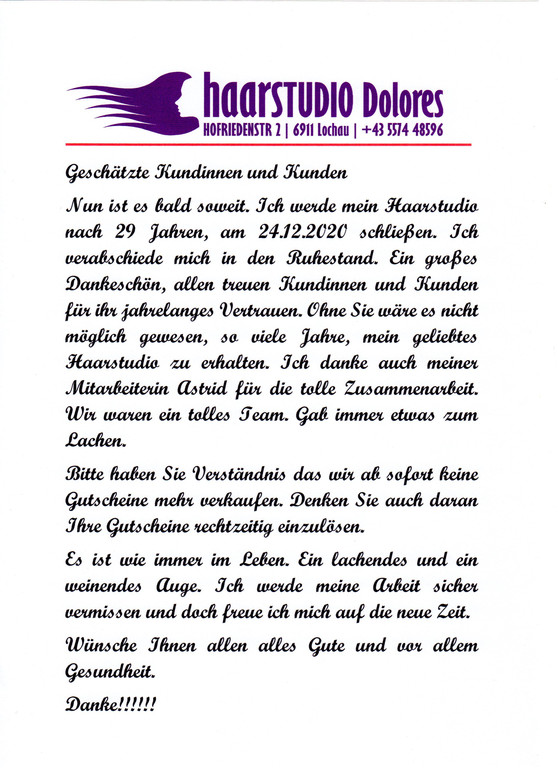 haarSTUDIO Dolores
HOFRIEDENSTR 2 | 6911 Lochau | +43 5574 48596

Geschätzte Kundinnen und Kunden

Nun ist es bald soweit. Ich werde mein Haarstudio nach 29 Jahren, am 24.12.2020 schließen. Ich verabschiede mich in den Ruhestand. Ein großes Dankeschön, allen treuen Kundinnen und Kunden für ihr jahrelanges Vertrauen. Ohne Sie wäre es nicht möglich gewesen, so viele Jahre, mein geliebtes Haarstudio zu erhalten. Ich danke auch meiner Mitarbeiterin Astrid für die tolle Zusammenarbeit. Wir waren ein tolles Team. Gab immer etwas zum Lachen.

Bitte haben Sie Verständnis das wir ab sofort keine Gutscheine mehr verkaufen. Denken Sie auch daran Ihre Gutscheine rechtzeitig einzulösen.

Es ist wie immer im Leben. Ein lachendes und ein weinendes Auge. Ich werde meine Arbeit sicher vermissen und doch freue ich mich auf die neue Zeit.

Wünsche Ihnen allen alles Gute und vor allem Gesundheit.

Danke!!!!!!